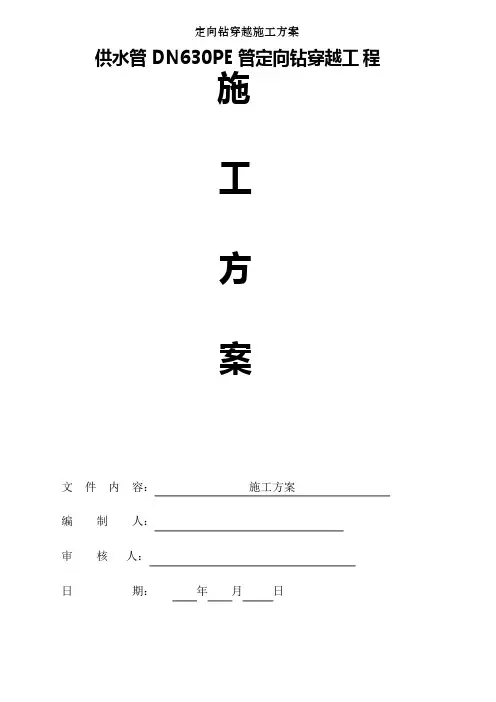 定向钻穿越施工方案

供水管DN630PE管定向钻穿越工程

施

工

方

案

文件内容：施工方案

编制人：____

审核人：____

日期：____年____月____日